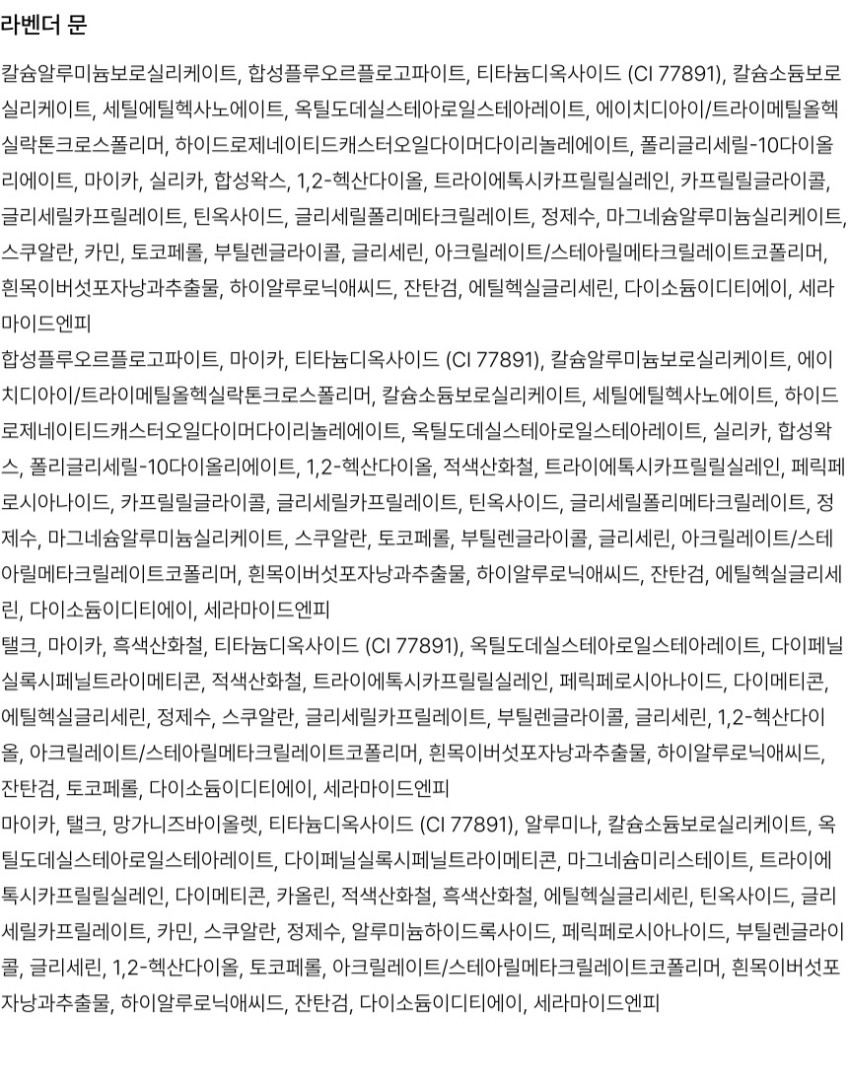 라벤더 문

칼슘알루미늄보로실리케이트, 합성플루오르플로고파이트, 티타늄디옥사이드 (CI 77891), 칼슘소듐보로실리케이트, 세틸에틸헥사노에이트, 옥틸도데실스테아로일스테아레이트, 에이치디아이/트라이메틸올헥실락톤크로스폴리머, 하이드로제네이티드캐스터오일다이머다이리놀레에이트, 폴리글리세릴-10다이올리에이트, 마이카, 실리카, 합성왁스, 1,2-헥산다이올, 트라이에톡시카프릴릴실레인, 카프릴릴글라이콜, 글리세릴카프릴레이트, 틴옥사이드, 글리세릴폴리메타크릴레이트, 정제수, 마그네슘알루미늄실리케이트, 스쿠알란, 카민, 토코페롤, 부틸렌글라이콜, 글리세린, 아크릴레이트/스테아릴메타크릴레이트코폴리머, 흰목이버섯포자낭과추출물, 하이알루로닉애씨드, 잔탄검, 에틸헥실글리세린, 다이소듐이디티에이, 세라마이드엔피
합성플루오르플로고파이트, 마이카, 티타늄디옥사이드 (CI 77891), 칼슘알루미늄보로실리케이트, 에이치디아이/트라이메틸올헥실락톤크로스폴리머, 칼슘소듐보로실리케이트, 세틸에틸헥사노에이트, 하이드로제네이티드캐스터오일다이머다이리놀레에이트, 옥틸도데실스테아로일스테아레이트, 실리카, 합성왁스, 폴리글리세릴-10다이올리에이트, 1,2-헥산다이올, 적색산화철, 트라이에톡시카프릴릴실레인, 페릭페로시아나이드, 카프릴릴글라이콜, 글리세릴카프릴레이트, 틴옥사이드, 글리세릴폴리메타크릴레이트, 정제수, 마그네슘알루미늄실리케이트, 스쿠알란, 토코페롤, 부틸렌글라이콜, 글리세린, 아크릴레이트/스테아릴메타크릴레이트코폴리머, 흰목이버섯포자낭과추출물, 하이알루로닉애씨드, 잔탄검, 에틸헥실글리세린, 다이소듐이디티에이, 세라마이드엔피
탤크, 마이카, 흑색산화철, 티타늄디옥사이드 (CI 77891), 옥틸도데실스테아로일스테아레이트, 다이페닐실록시페닐트라이메티콘, 적색산화철, 트라이에톡시카프릴릴실레인, 페릭페로시아나이드, 다이메티콘, 에틸헥실글리세린, 정제수, 스쿠알란, 글리세릴카프릴레이트, 부틸렌글라이콜, 글리세린, 1,2-헥산다이올, 아크릴레이트/스테아릴메타크릴레이트코폴리머, 흰목이버섯포자낭과추출물, 하이알루로닉애씨드, 잔탄검, 토코페롤, 다이소듐이디티에이, 세라마이드엔피
마이카, 탤크, 망가니즈바이올렛, 티타늄디옥사이드 (CI 77891), 알루미나, 칼슘소듐보로실리케이트, 옥틸도데실스테아로일스테아레이트, 다이페닐실록시페닐트라이메티콘, 마그네슘미리스테이트, 트라이에톡시카프릴릴실레인, 다이메티콘, 카올린, 적색산화철, 흑색산화철, 에틸헥실글리세린, 틴옥사이드, 글리세릴카프릴레이트, 카민, 스쿠알란, 정제수, 알루미늄하이드록사이드, 페릭페로시아나이드, 부틸렌글라이콜, 글리세린, 1,2-헥산다이올, 토코페롤, 아크릴레이트/스테아릴메타크릴레이트코폴리머, 흰목이버섯포자낭과추출물, 하이알루로닉애씨드, 잔탄검, 다이소듐이디티에이, 세라마이드엔피